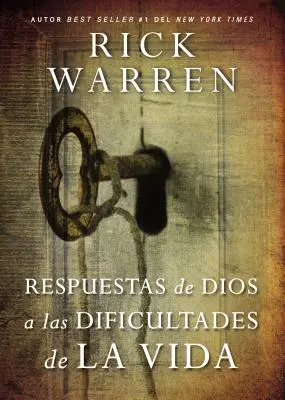 AUTOR BEST SELLER #1 DEL NEW YORK TIMES

RICK WARREN

RESPUESTAS de DIOS a las DIFICULTADES de LA VIDA